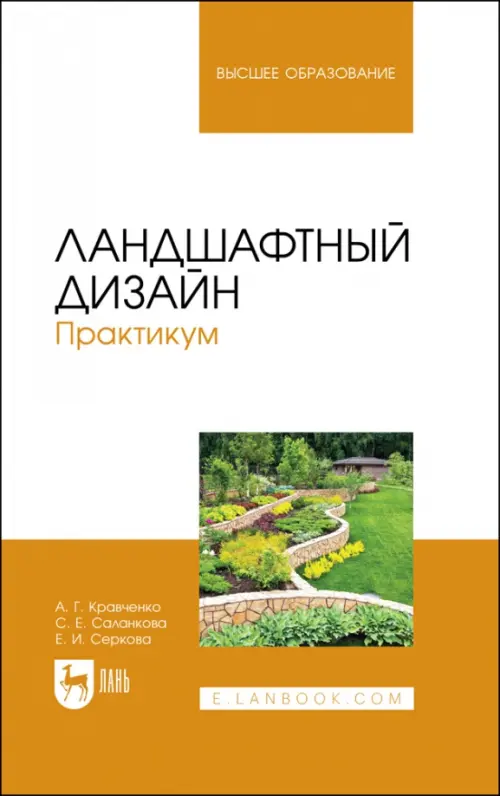 ВЫСШЕЕ ОБРАЗОВАНИЕ

ЛАНДШАФТНЫЙ ДИЗАЙН
Практикум

А. Г. Кравченко
С. Е. Саланкова
Е. И. Серкова

ЛАНЬ

E.LANBOOK.COM